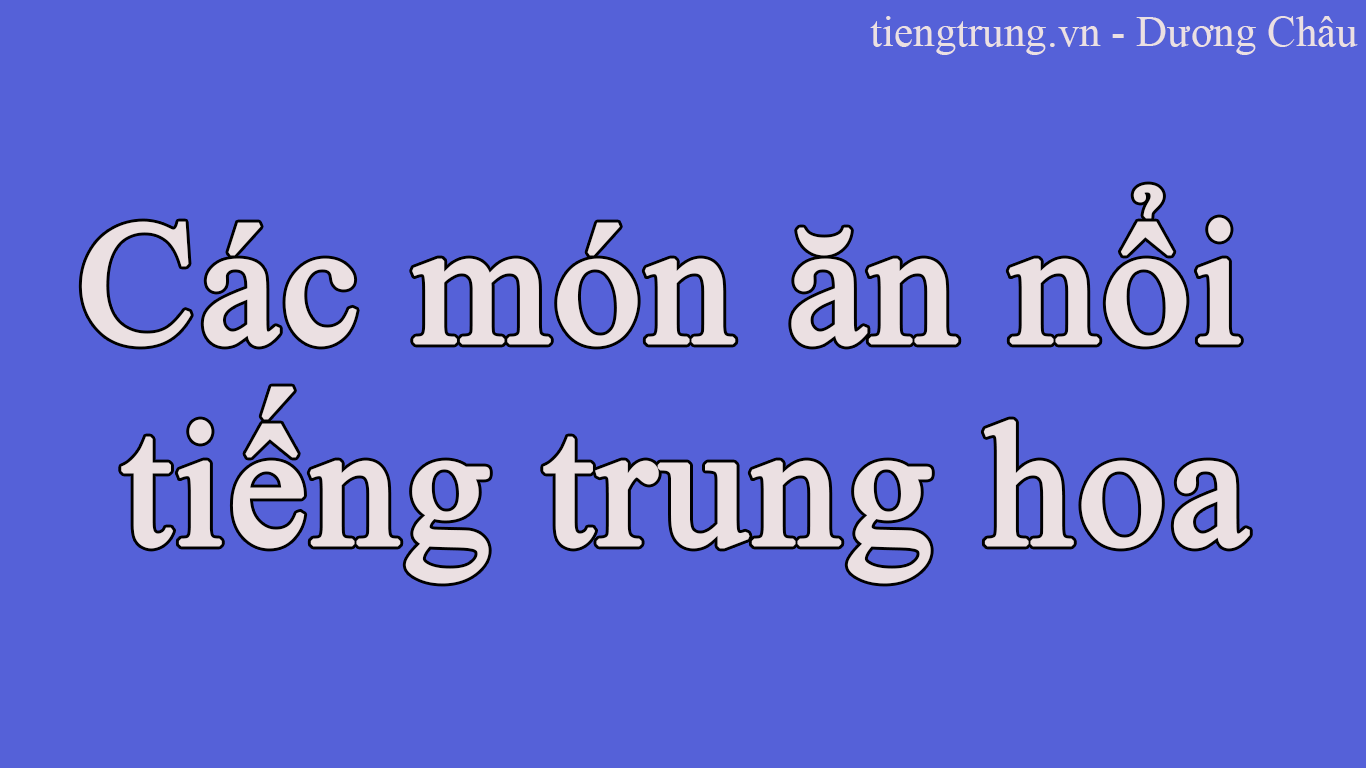 tiengtrung.vn - Dương Châu

Các món ăn nổi tiếng trung hoa